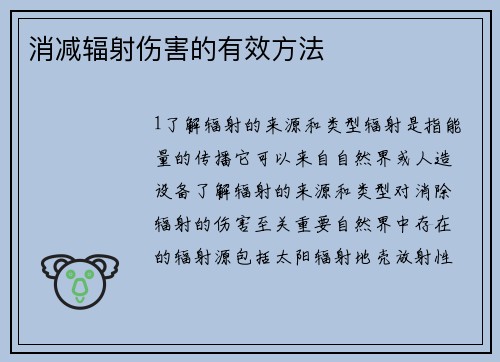 消减辐射伤害的有效方法

1了解辐射的来源和类型辐射是指能量的传播它可以来自自然界或人造设备了解辐射的来源和类型对消除辐射的伤害至关重要自然界中存在的辐射源包括太阳辐射地壳放射性